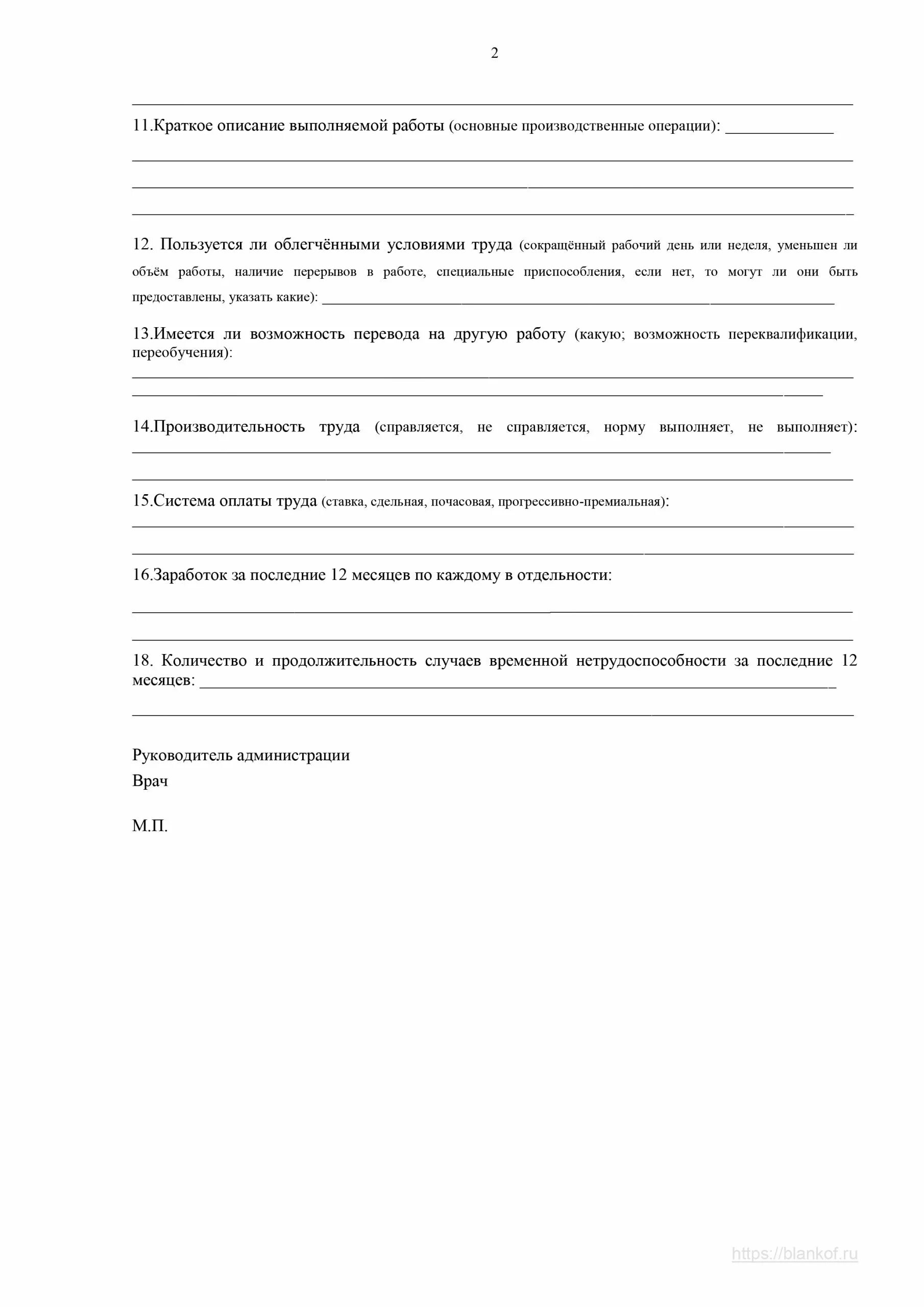 2

11.Краткое описание выполняемой работы (основные производственные операции): ______________

12. Пользуется ли облегчёнными условиями труда (сокращённый рабочий день или неделя, уменьшен ли объём работы, наличие перерывов в работе, специальные приспособления, если нет, то могут ли они быть предоставлены, указать какие): ______________

13.Имеется ли возможность перевода на другую работу (какую; возможность переквалификации, переобучения):

14.Производительность труда (справляется, не справляется, норму выполняет, не выполняет):

15.Система оплаты труда (ставка, сдельная, почасовая, прогрессивно-премиальная):

16.Заработок за последние 12 месяцев по каждому в отдельности:

18. Количество и продолжительность случаев временной нетрудоспособности за последние 12 месяцев: ______________

Руководитель администрации

Врач

М.П.

https://blankof.ru